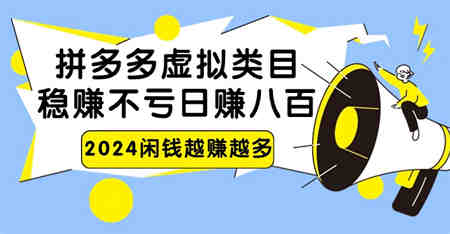 拼多多虚拟类目
稳赚不亏日赚八百

2024闲钱越赚越多